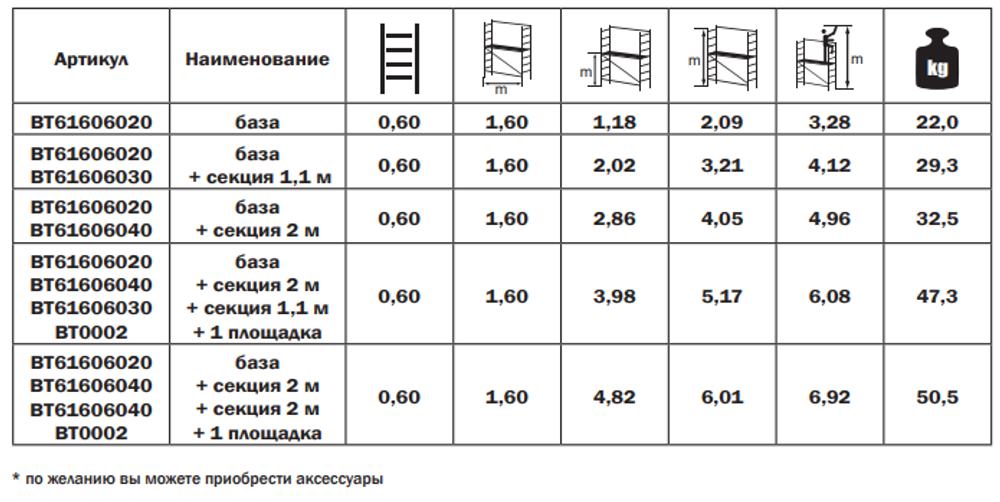 | Артикул | Наименование | | m | m | m | m | kg |
|---|---|---|---|---|---|---|---|
| BT61606020 | база | 0,60 | 1,60 | 1,18 | 2,09 | 3,28 | 22,0 |
| BT61606020 BT61606030 | база + секция 1,1 м | 0,60 | 1,60 | 2,02 | 3,21 | 4,12 | 29,3 |
| BT61606020 BT61606040 | база + секция 2 м | 0,60 | 1,60 | 2,86 | 4,05 | 4,96 | 32,5 |
| BT61606020 BT61606040 BT61606030 BT0002 | база + секция 2 м + секция 1,1 м + 1 площадка | 0,60 | 1,60 | 3,98 | 5,17 | 6,08 | 47,3 |
| BT61606020 BT61606040 BT61606040 BT0002 | база + секция 2 м + секция 2 м + 1 площадка | 0,60 | 1,60 | 4,82 | 6,01 | 6,92 | 50,5 |

* по желанию вы можете приобрести аксессуары